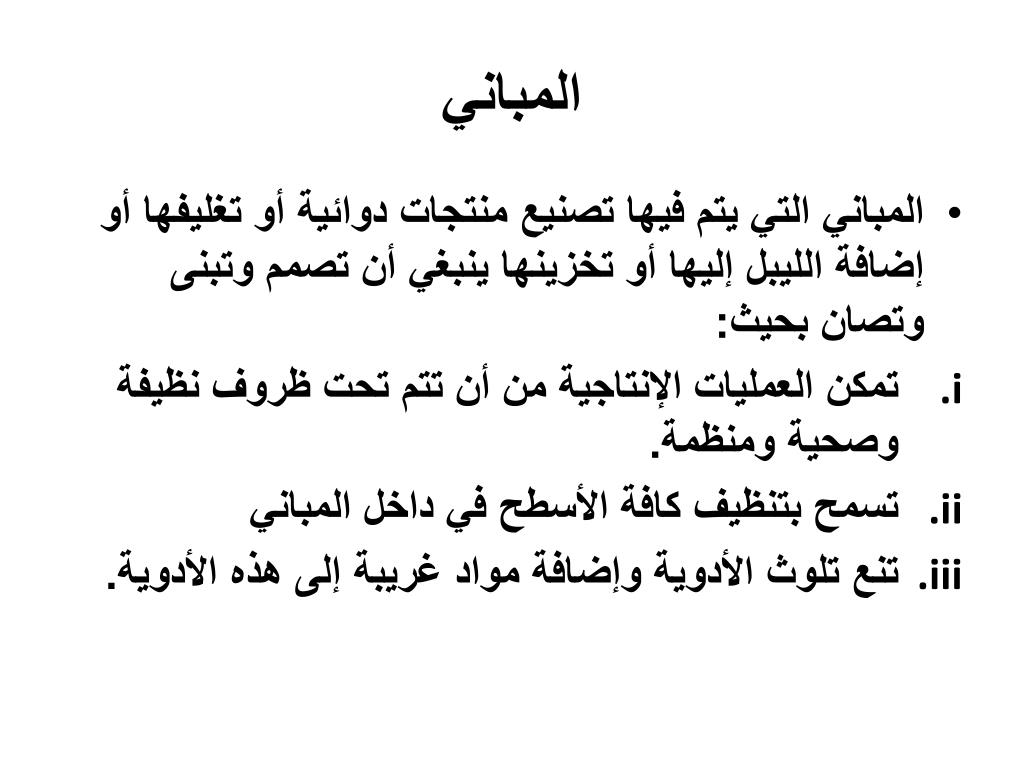 المباني

• المباني التي يتم فيها تصنيع منتجات دوائية أو تغليفها أو إضافة الليبل إليها أو تخزينها ينبغي أن تصمم وتبنى وتصان بحيث:

i. تمكن العمليات الإنتاجية من أن تتم تحت ظروف نظيفة وصحية ومنظمة.

ii. تسمح بتنظيف كافة الأسطح في داخل المباني

iii. تنع تلوث الأدوية وإضافة مواد غريبة إلى هذه الأدوية.